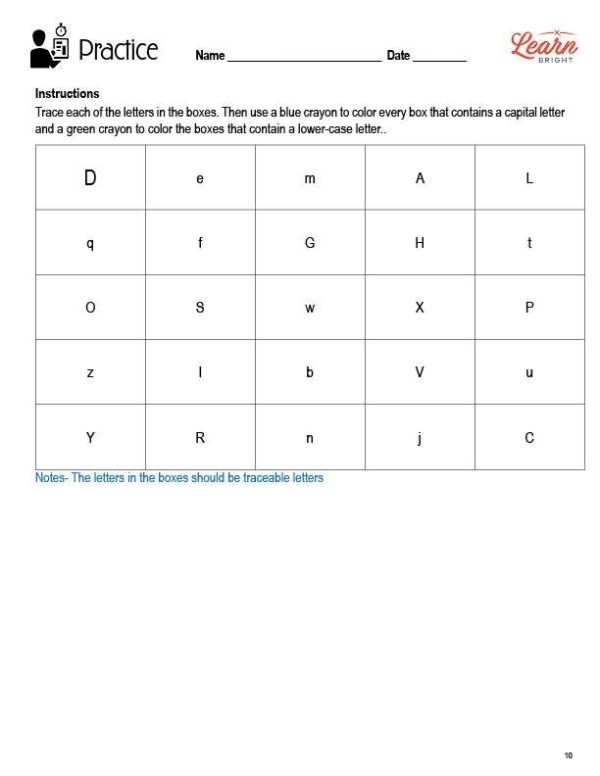 Practice Name ____ Date ____

Learn BRIGHT

Instructions

Trace each of the letters in the boxes. Then use a blue crayon to color every box that contains a capital letter and a green crayon to color the boxes that contain a lower-case letter..

| D | e | m | A | L |
|---|---|---|---|---|
| q | f | G | H | t |
| O | S | w | X | P |
| z | I | b | V | u |
| Y | R | n | j | C |

Notes- The letters in the boxes should be traceable letters

10